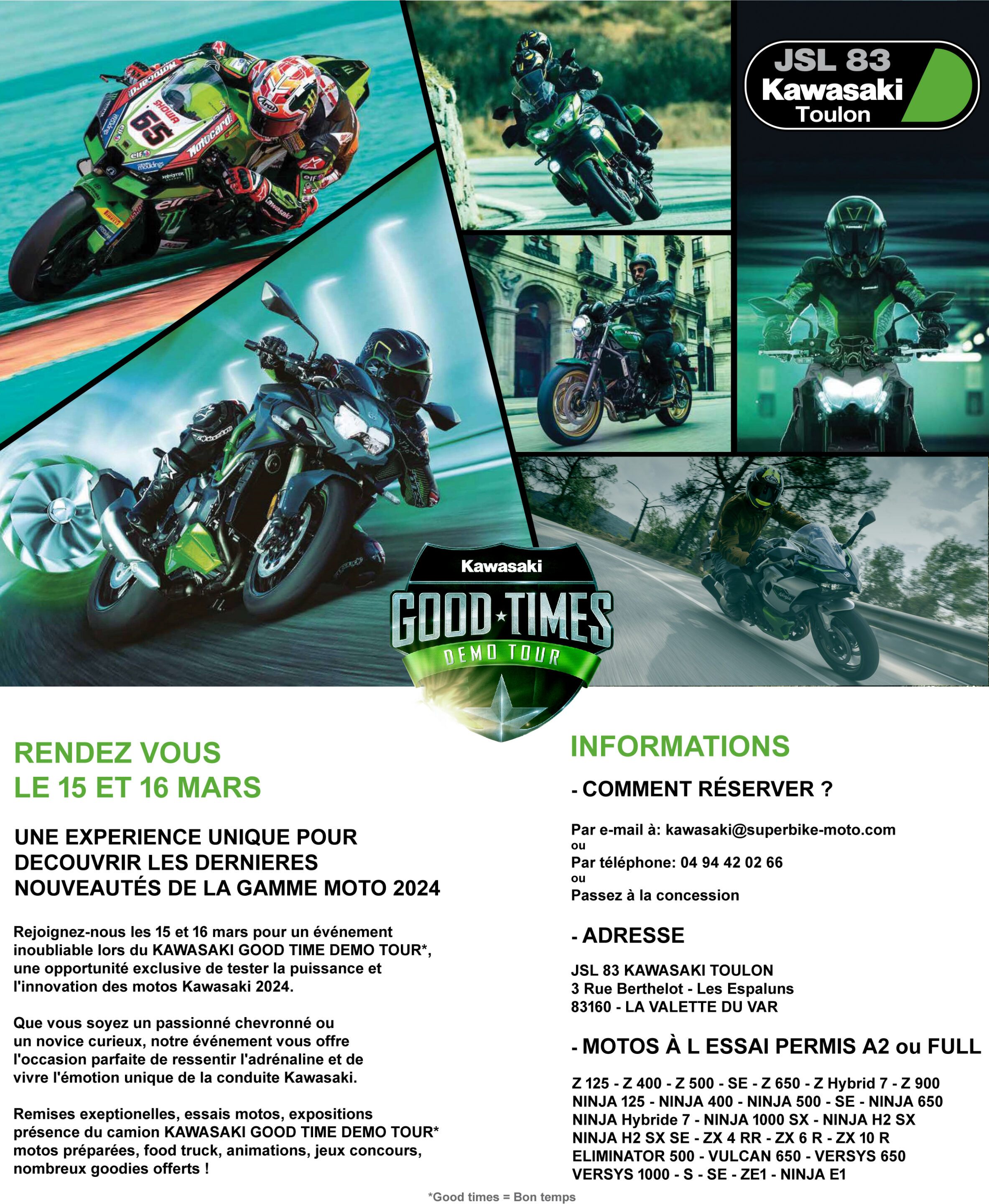 JSL 83
Kawasaki
Toulon

Kawasaki
GOOD TIMES
DEMO TOUR

RENDEZ VOUS
LE 15 ET 16 MARS

UNE EXPERIENCE UNIQUE POUR DECOUVRIR LES DERNIERES NOUVEAUTÉS DE LA GAMME MOTO 2024

Rejoignez-nous les 15 et 16 mars pour un événement inoubliable lors du KAWASAKI GOOD TIME DEMO TOUR*, une opportunité exclusive de tester la puissance et l'innovation des motos Kawasaki 2024.

Que vous soyez un passionné chevronné ou un novice curieux, notre événement vous offre l'occasion parfaite de ressentir l'adrénaline et de vivre l'émotion unique de la conduite Kawasaki.

Remises exeptionelles, essais motos, expositions présence du camion KAWASAKI GOOD TIME DEMO TOUR* motos préparées, food truck, animations, jeux concours, nombreux goodies offerts !

INFORMATIONS

- COMMENT RÉSERVER ?

Par e-mail à: kawasaki@superbike-moto.com
ou
Par téléphone: 04 94 42 02 66
ou
Passez à la concession

- ADRESSE

JSL 83 KAWASAKI TOULON
3 Rue Berthelot - Les Espaluns
83160 - LA VALETTE DU VAR

- MOTOS À L ESSAI PERMIS A2 ou FULL

Z 125 - Z 400 - Z 500 - SE - Z 650 - Z Hybrid 7 - Z 900
NINJA 125 - NINJA 400 - NINJA 500 - SE - NINJA 650
NINJA Hybride 7 - NINJA 1000 SX - NINJA H2 SX
NINJA H2 SX SE - ZX 4 RR - ZX 6 R - ZX 10 R
ELIMINATOR 500 - VULCAN 650 - VERSYS 650
VERSYS 1000 - S - SE - ZE1 - NINJA E1

*Good times = Bon temps